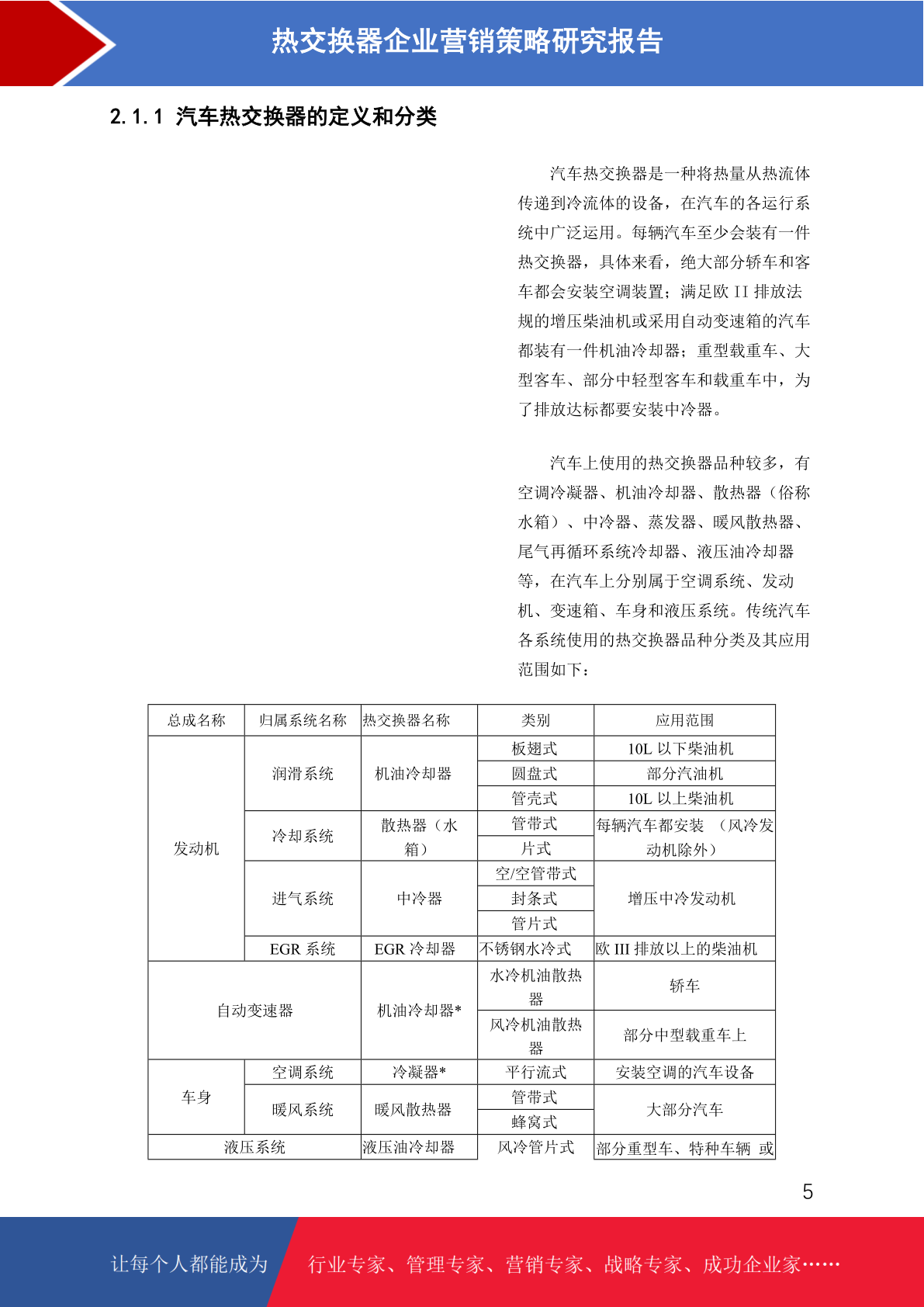 热交换器企业营销策略研究报告

2.1.1 汽车热交换器的定义和分类

汽车热交换器是一种将热量从热流体传递到冷流体的设备，在汽车的各运行系统中广泛运用。每辆汽车至少会装有一件热交换器，具体来看，绝大部分轿车和客车都会安装空调装置；满足欧 II 排放法规的增压柴油机或采用自动变速箱的汽车都装有一件机油冷却器；重型载重车、大型客车、部分中轻型客车和载重车中，为了排放达标都要安装中冷器。

汽车上使用的热交换器品种较多，有空调冷凝器、机油冷却器、散热器（俗称水箱）、中冷器、蒸发器、暖风散热器、尾气再循环系统冷却器、液压油冷却器等，在汽车上分别属于空调系统、发动机、变速箱、车身和液压系统。传统汽车各系统使用的热交换器品种分类及其应用范围如下：

| 总成名称 | 归属系统名称 | 热交换器名称 | 类别 | 应用范围 |
|---|---|---|---|---|
| 发动机 | 润滑系统 | 机油冷却器 | 板翅式 | 10L 以下柴油机 |
| | | | 圆盘式 | 部分汽油机 |
| | | | 管壳式 | 10L 以上柴油机 |
| | 冷却系统 | 散热器（水箱） | 管带式 | 每辆汽车都安装 （风冷发动机除外） |
| | | | 片式 | |
| | 进气系统 | 中冷器 | 空/空管带式 | 增压中冷发动机 |
| | | | 封条式 | |
| | | | 管片式 | |
| | EGR 系统 | EGR 冷却器 | 不锈钢水冷式 | 欧 III 排放以上的柴油机 |
| 自动变速器 | | 机油冷却器* | 水冷机油散热器 | 轿车 |
| | | | 风冷机油散热器 | 部分中型载重车上 |
| 车身 | 空调系统 | 冷凝器* | 平行流式 | 安装空调的汽车设备 |
| | 暖风系统 | 暖风散热器 | 管带式 | 大部分汽车 |
| | | | 蜂窝式 | |
| 液压系统 | | 液压油冷却器 | 风冷管片式 | 部分重型车、特种车辆 或 |

5

让每个人都能成为 行业专家、管理专家、营销专家、战略专家、成功企业家……